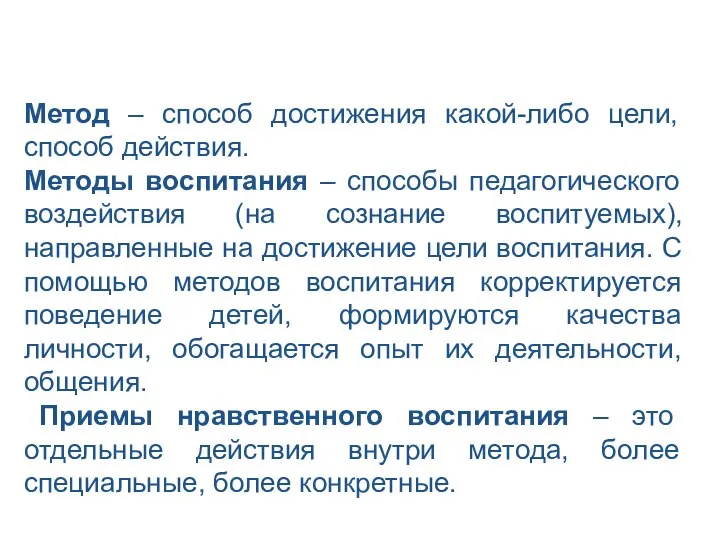 Метод – способ достижения какой-либо цели, способ действия.
Методы воспитания – способы педагогического воздействия (на сознание воспитуемых), направленные на достижение цели воспитания. С помощью методов воспитания корректируется поведение детей, формируются качества личности, обогащается опыт их деятельности, общения.
Приемы нравственного воспитания – это отдельные действия внутри метода, более специальные, более конкретные.